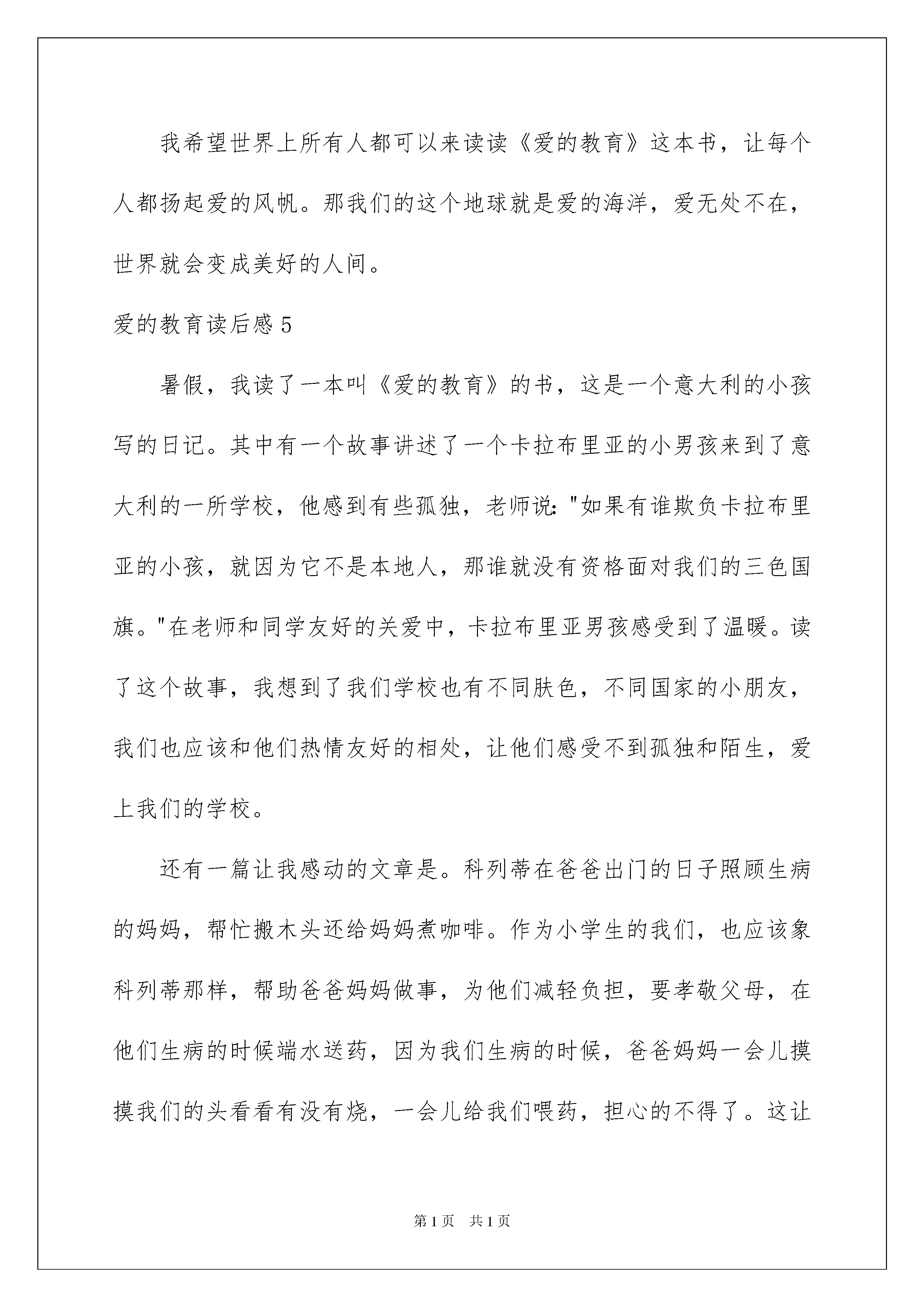 我希望世界上所有人都可以来读读《爱的教育》这本书，让每个人都扬起爱的风帆。那我们的这个地球就是爱的海洋，爱无处不在，世界就会变成美好的人间。

爱的教育读后感 5

暑假，我读了一本叫《爱的教育》的书，这是一个意大利的小孩写的日记。其中有一个故事讲述了一个卡拉布里亚的小男孩来到了意大利的一所学校，他感到有些孤独，老师说："如果有谁欺负卡拉布里亚的小孩，就因为它不是本地人，那谁就没有资格面对我们的三色国旗。"在老师和同学友好的关爱中，卡拉布里亚男孩感受到了温暖。读了这个故事，我想到了我们学校也有不同肤色，不同国家的小朋友，我们也应该和他们热情友好的相处，让他们感受不到孤独和陌生，爱上我们的学校。

还有一篇让我感动的文章是。科列蒂在爸爸出门的日子照顾生病的妈妈，帮忙搬木头还给妈妈煮咖啡。作为小学生的我们，也应该象科列蒂那样，帮助爸爸妈妈做事，为他们减轻负担，要孝敬父母，在他们生病的时候端水送药，因为我们生病的时候，爸爸妈妈一会儿摸摸我们的头看看有没有烧，一会儿给我们喂药，担心的不得了。这让

第 1 页　共 1 页